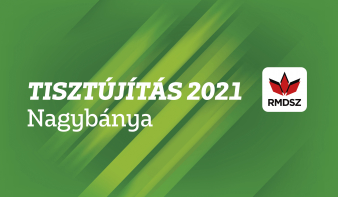 TISZTÚJÍTÁS 2021
Nagybánya

RMDSZ